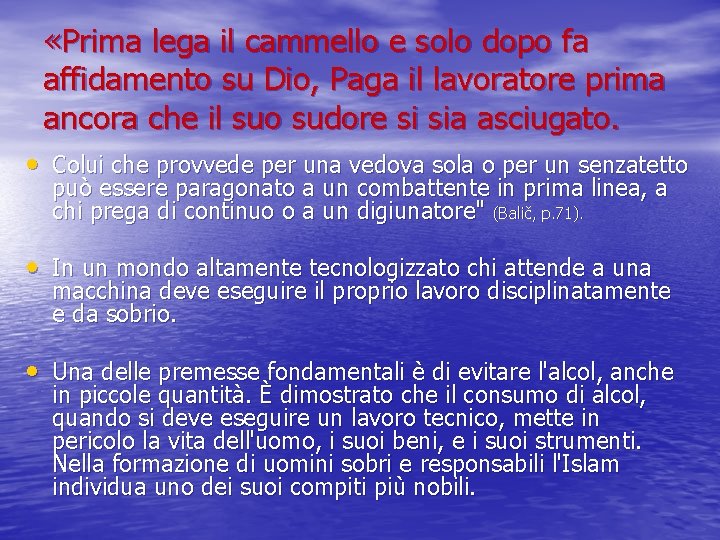 «Prima lega il cammello e solo dopo fa affidamento su Dio, Paga il lavoratore prima ancora che il suo sudore si sia asciugato.

• Colui che provvede per una vedova sola o per un senzatetto può essere paragonato a un combattente in prima linea, a chi prega di continuo o a un digiunatore" (Balič, p.71).

• In un mondo altamente tecnologizzato chi attende a una macchina deve eseguire il proprio lavoro disciplinatamente e da sobrio.

• Una delle premesse fondamentali è di evitare l'alcol, anche in piccole quantità. È dimostrato che il consumo di alcol, quando si deve eseguire un lavoro tecnico, mette in pericolo la vita dell'uomo, i suoi beni, e i suoi strumenti. Nella formazione di uomini sobri e responsabili l'Islam individua uno dei suoi compiti più nobili.